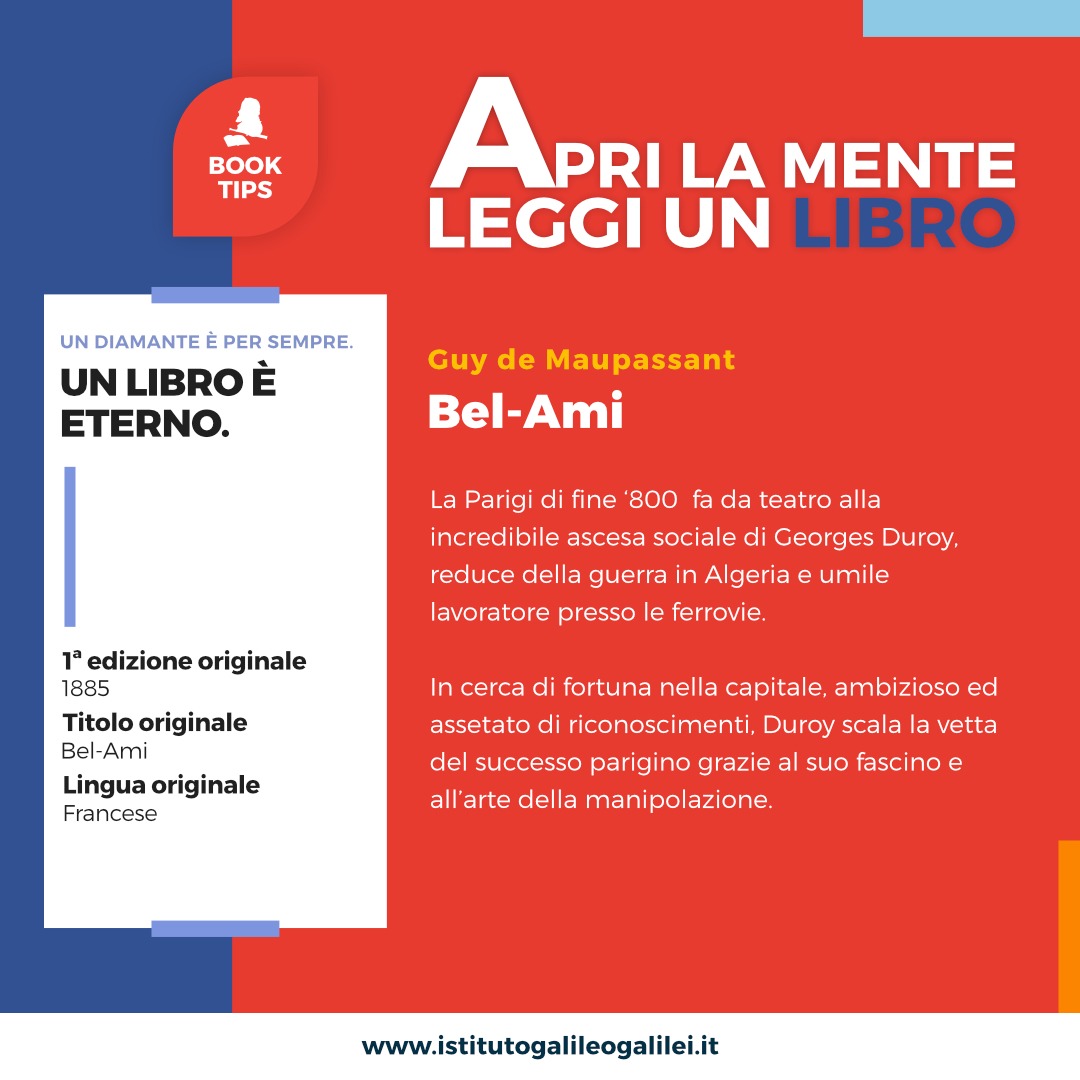 BOOK TIPS

APRI LA MENTE
LEGGI UN LIBRO

UN DIAMANTE È PER SEMPRE.
UN LIBRO È ETERNO.

1ª edizione originale
1885
Titolo originale
Bel-Ami
Lingua originale
Francese

Guy de Maupassant
Bel-Ami

La Parigi di fine '800 fa da teatro alla incredibile ascesa sociale di Georges Duroy, reduce della guerra in Algeria e umile lavoratore presso le ferrovie.

In cerca di fortuna nella capitale, ambizioso ed assetato di riconoscimenti, Duroy scala la vetta del successo parigino grazie al suo fascino e all'arte della manipolazione.

www.istitutogalileogalilei.it